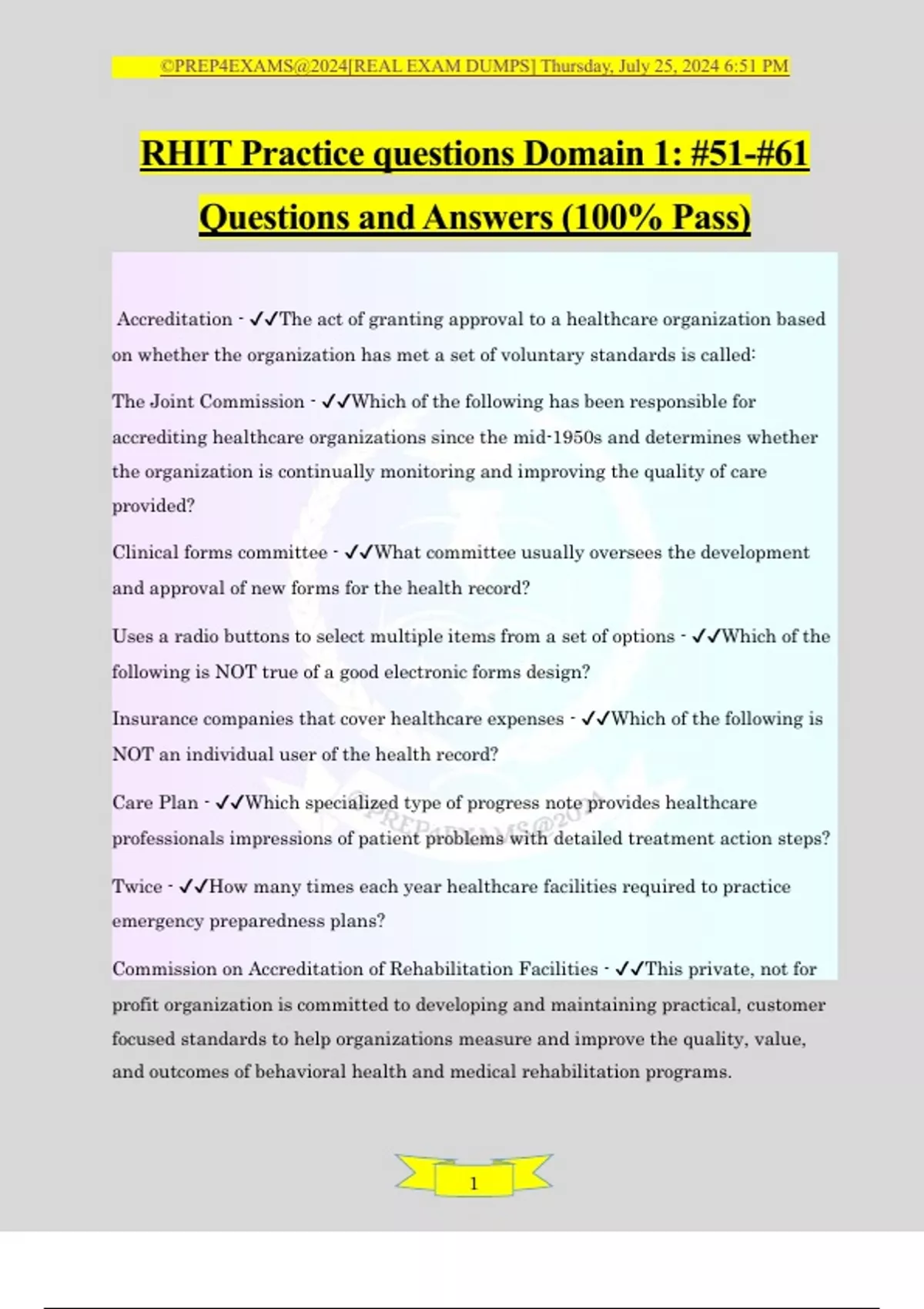 ©PREP4EXAMS@2024[REAL EXAM DUMPS] Thursday, July 25, 2024 6:51 PM

RHIT Practice questions Domain 1: #51-#61 Questions and Answers (100% Pass)

Accreditation - ✓✓The act of granting approval to a healthcare organization based on whether the organization has met a set of voluntary standards is called:

The Joint Commission - ✓✓Which of the following has been responsible for accrediting healthcare organizations since the mid-1950s and determines whether the organization is continually monitoring and improving the quality of care provided?

Clinical forms committee - ✓✓What committee usually oversees the development and approval of new forms for the health record?

Uses a radio buttons to select multiple items from a set of options - ✓✓Which of the following is NOT true of a good electronic forms design?

Insurance companies that cover healthcare expenses - ✓✓Which of the following is NOT an individual user of the health record?

Care Plan - ✓✓Which specialized type of progress note provides healthcare professionals impressions of patient problems with detailed treatment action steps?

Twice - ✓✓How many times each year healthcare facilities required to practice emergency preparedness plans?

Commission on Accreditation of Rehabilitation Facilities - ✓✓This private, not for profit organization is committed to developing and maintaining practical, customer focused standards to help organizations measure and improve the quality, value, and outcomes of behavioral health and medical rehabilitation programs.

©PREP4EXAMS@2024

1